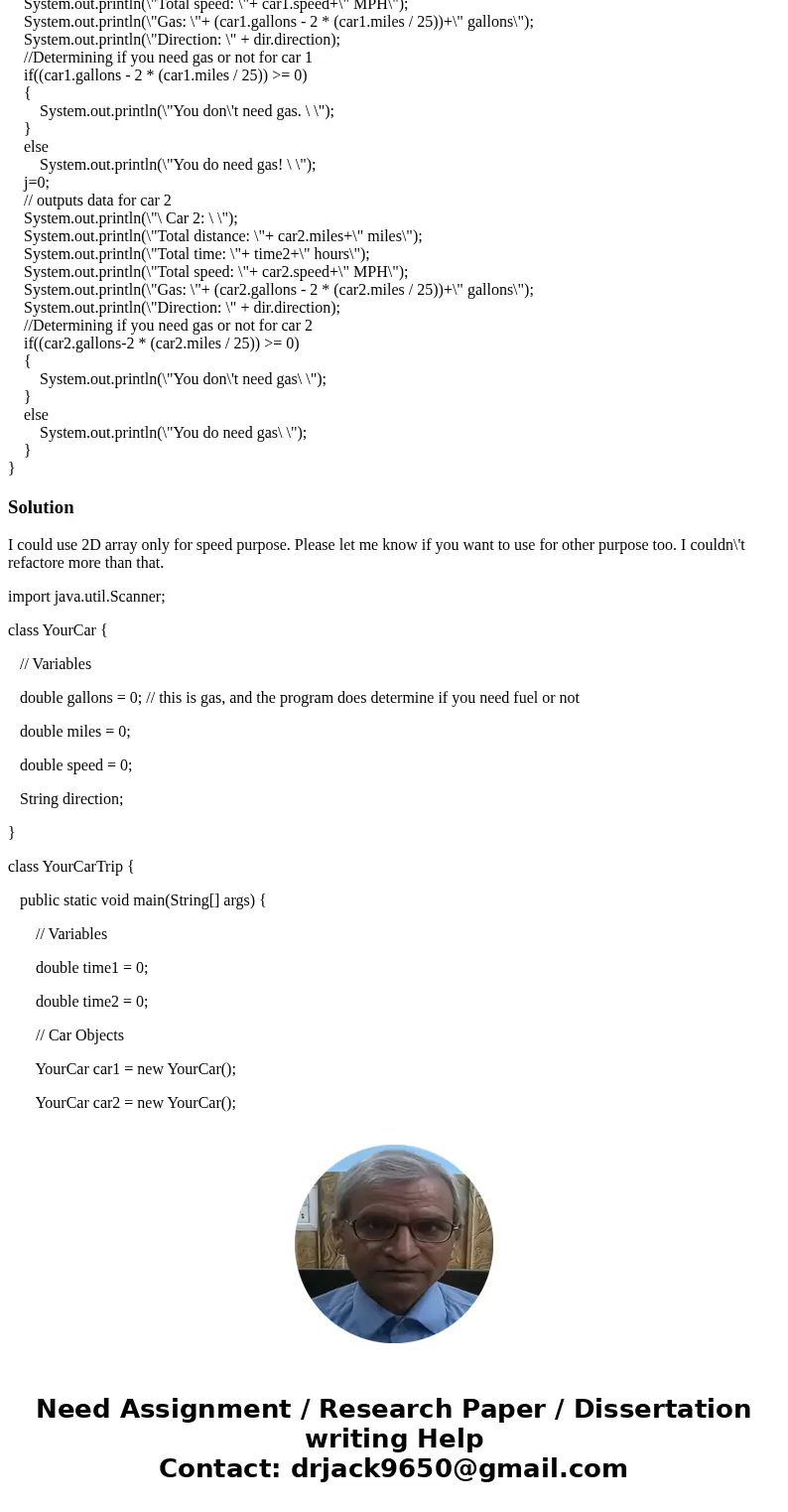 System.out.println(\"Total speed: \"+ car1.speed+\" MPH\");
System.out.println(\"Gas: \"+ (car1.gallons - 2 * (car1.miles / 25))+\" gallons\");
System.out.println(\"Direction: \" + dir.direction);
//Determining if you need gas or not for car 1
if((car1.gallons - 2 * (car1.miles / 25)) >= 0)
{
System.out.println(\"You don\'t need gas. \ \");
}
else
System.out.println(\"You do need gas! \ \");
j=0;
// outputs data for car 2
System.out.println(\"\ Car 2: \ \");
System.out.println(\"Total distance: \"+ car2.miles+\" miles\");
System.out.println(\"Total time: \"+ time2+\" hours\");
System.out.println(\"Total speed: \"+ car2.speed+\" MPH\");
System.out.println(\"Gas: \"+ (car2.gallons - 2 * (car2.miles / 25))+\" gallons\");
System.out.println(\"Direction: \" + dir.direction);
//Determining if you need gas or not for car 2
if((car2.gallons-2 * (car2.miles / 25)) >= 0)
{
System.out.println(\"You don\'t need gas\ \");
}
else
System.out.println(\"You do need gas\ \");
}
}

Solution

I could use 2D array only for speed purpose. Please let me know if you want to use for other purpose too. I couldn\'t refactore more than that.

import java.util.Scanner;

class YourCar {

// Variables

double gallons = 0; // this is gas, and the program does determine if you need fuel or not

double miles = 0;

double speed = 0;

String direction;

}

class YourCarTrip {

public static void main(String[] args) {

// Variables

double time1 = 0;

double time2 = 0;

// Car Objects

YourCar car1 = new YourCar();

YourCar car2 = new YourCar();

Need Assignment / Research Paper / Dissertation writing Help
Contact: drjack9650@gmail.com